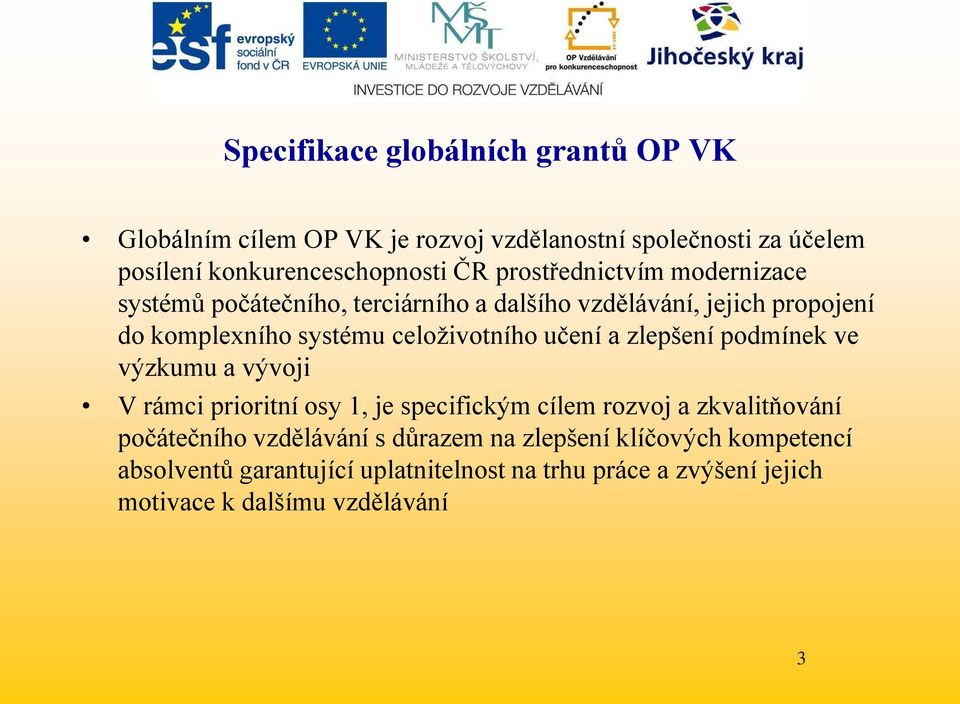 esf evropský sociální fond v ČR

EVROPSKÁ UNIE

MŠMT MINISTERSTVO ŠKOLSTVÍ, MLÁDEŽE A TĚLOVÝCHOVY

OP Vzdělávání pro konkurenceschopnost

Jihočeský kraj

INVESTICE DO ROZVOJE VZDĚLÁVÁNÍ

Specifikace globálních grantů OP VK

• Globálním cílem OP VK je rozvoj vzdělanostní společnosti za účelem posílení konkurenceschopnosti ČR prostřednictvím modernizace systémů počátečního, terciárního a dalšího vzdělávání, jejich propojení do komplexního systému celoživotního učení a zlepšení podmínek ve výzkumu a vývoji

• V rámci prioritní osy 1, je specifickým cílem rozvoj a zkvalitňování počátečního vzdělávání s důrazem na zlepšení klíčových kompetencí absolventů garantující uplatnitelnost na trhu práce a zvýšení jejich motivace k dalšímu vzdělávání

3